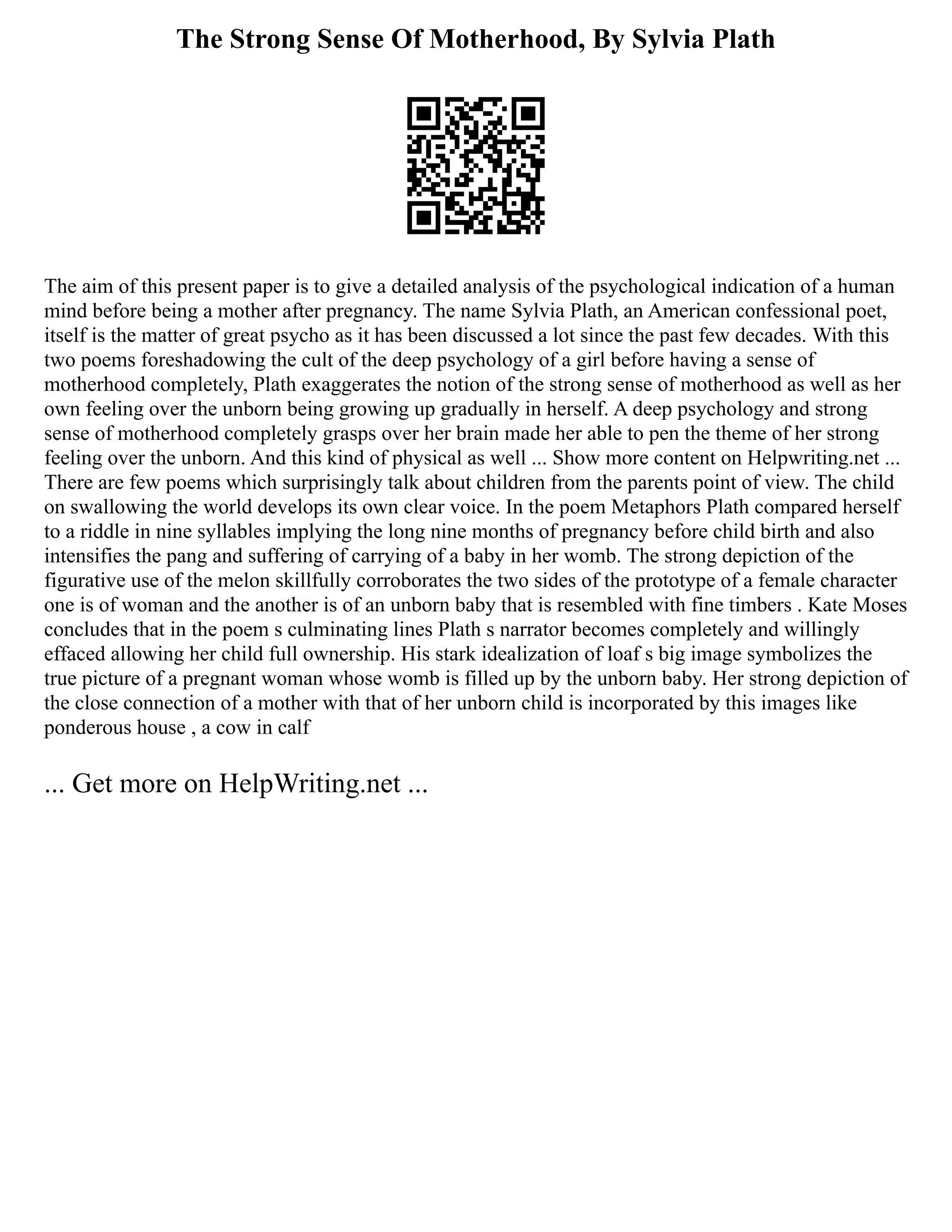 The Strong Sense Of Motherhood, By Sylvia Plath

The aim of this present paper is to give a detailed analysis of the psychological indication of a human mind before being a mother after pregnancy. The name Sylvia Plath, an American confessional poet, itself is the matter of great psycho as it has been discussed a lot since the past few decades. With this two poems foreshadowing the cult of the deep psychology of a girl before having a sense of motherhood completely, Plath exaggerates the notion of the strong sense of motherhood as well as her own feeling over the unborn being growing up gradually in herself. A deep psychology and strong sense of motherhood completely grasps over her brain made her able to pen the theme of her strong feeling over the unborn. And this kind of physical as well ... Show more content on Helpwriting.net ... There are few poems which surprisingly talk about children from the parents point of view. The child on swallowing the world develops its own clear voice. In the poem Metaphors Plath compared herself to a riddle in nine syllables implying the long nine months of pregnancy before child birth and also intensifies the pang and suffering of carrying of a baby in her womb. The strong depiction of the figurative use of the melon skillfully corroborates the two sides of the prototype of a female character one is of woman and the another is of an unborn baby that is resembled with fine timbers . Kate Moses concludes that in the poem s culminating lines Plath s narrator becomes completely and willingly effaced allowing her child full ownership. His stark idealization of loaf s big image symbolizes the true picture of a pregnant woman whose womb is filled up by the unborn baby. Her strong depiction of the close connection of a mother with that of her unborn child is incorporated by this images like ponderous house , a cow in calf

... Get more on HelpWriting.net ...